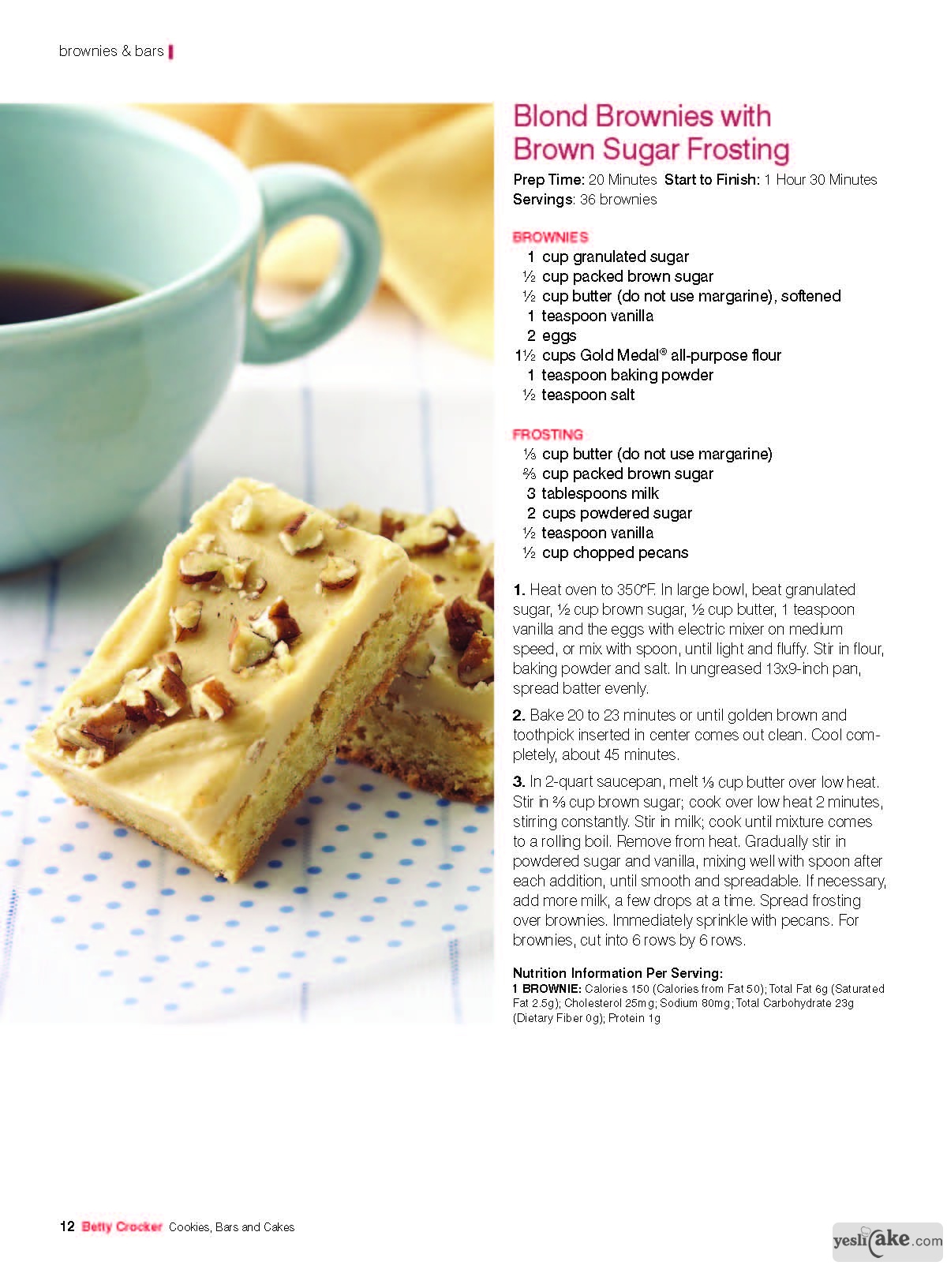 brownies & bars

Blond Brownies with Brown Sugar Frosting

Prep Time: 20 Minutes Start to Finish: 1 Hour 30 Minutes
Servings: 36 brownies

BROWNIES
1 cup granulated sugar
½ cup packed brown sugar
½ cup butter (do not use margarine), softened
1 teaspoon vanilla
2 eggs
1½ cups Gold Medal® all-purpose flour
1 teaspoon baking powder
½ teaspoon salt

FROSTING
⅓ cup butter (do not use margarine)
⅔ cup packed brown sugar
3 tablespoons milk
2 cups powdered sugar
½ teaspoon vanilla
½ cup chopped pecans

1. Heat oven to 350°F. In large bowl, beat granulated sugar, ½ cup brown sugar, ½ cup butter, 1 teaspoon vanilla and the eggs with electric mixer on medium speed, or mix with spoon, until light and fluffy. Stir in flour, baking powder and salt. In ungreased 13x9-inch pan, spread batter evenly.

2. Bake 20 to 23 minutes or until golden brown and toothpick inserted in center comes out clean. Cool completely, about 45 minutes.

3. In 2-quart saucepan, melt ⅓ cup butter over low heat. Stir in ⅔ cup brown sugar; cook over low heat 2 minutes, stirring constantly. Stir in milk; cook until mixture comes to a rolling boil. Remove from heat. Gradually stir in powdered sugar and vanilla, mixing well with spoon after each addition, until smooth and spreadable. If necessary, add more milk, a few drops at a time. Spread frosting over brownies. Immediately sprinkle with pecans. For brownies, cut into 6 rows by 6 rows.

Nutrition Information Per Serving:
1 BROWNIE: Calories 150 (Calories from Fat 50); Total Fat 6g (Saturated Fat 2.5g); Cholesterol 25mg; Sodium 80mg; Total Carbohydrate 23g (Dietary Fiber 0g); Protein 1g

12 Betty Crocker Cookies, Bars and Cakes

yeslicake.com